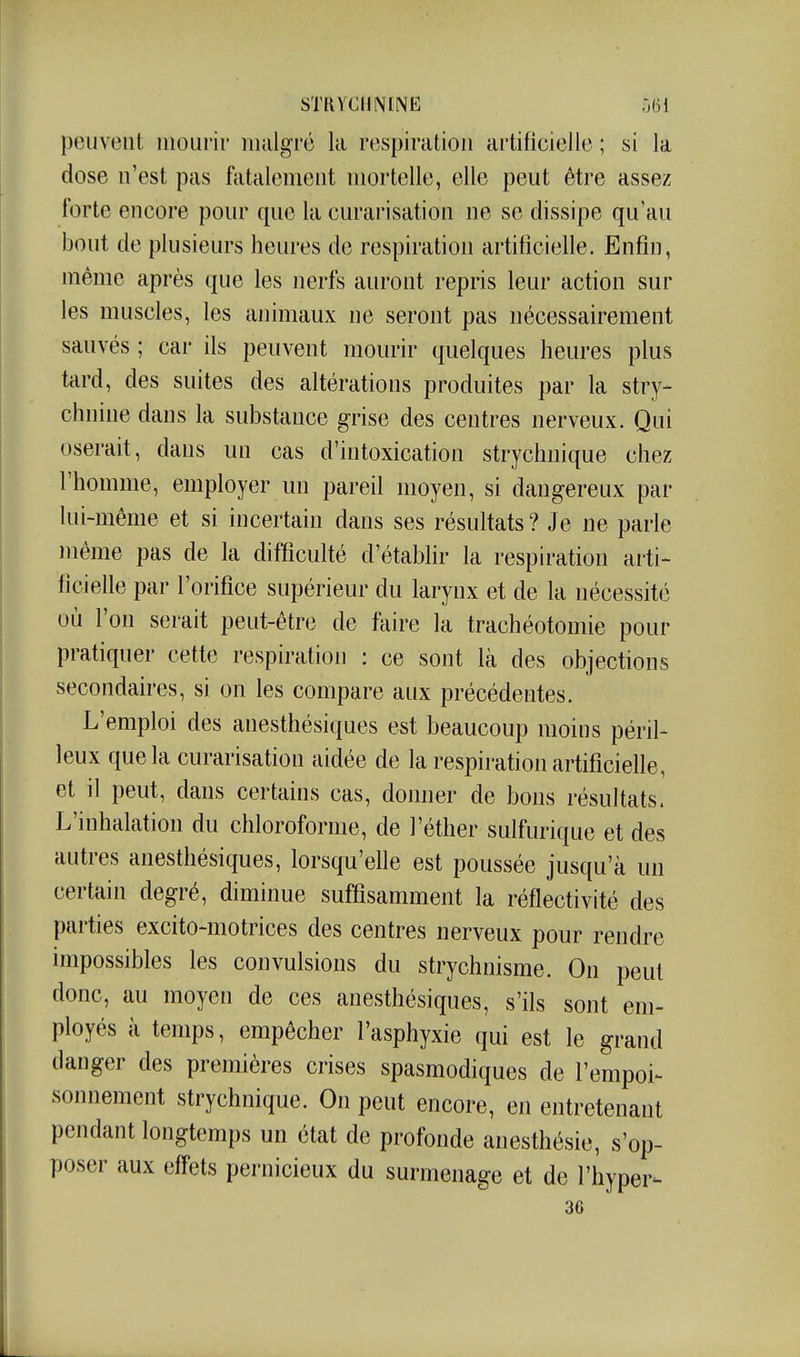 STRYCHNINE 561

peuvent mourir malgré la respiration artificielle ; si la dose n'est pas fatalement mortelle, elle peut être assez forte encore pour que la curarisation ne se dissipe qu'au bout de plusieurs heures de respiration artificielle. Enfin, même après que les nerfs auront repris leur action sur les muscles, les animaux ne seront pas nécessairement sauvés ; car ils peuvent mourir quelques heures plus tard, des suites des altérations produites par la strychnine dans la substance grise des centres nerveux. Qui oserait, dans un cas d'intoxication strychnique chez l'homme, employer un pareil moyen, si dangereux par lui-même et si incertain dans ses résultats ? Je ne parle même pas de la difficulté d'établir la respiration artificielle par l'orifice supérieur du larynx et de la nécessité où l'on serait peut-être de faire la trachéotomie pour pratiquer cette respiration : ce sont là des objections secondaires, si on les compare aux précédentes.

L'emploi des anesthésiques est beaucoup moins périlleux que la curarisation aidée de la respiration artificielle, et il peut, dans certains cas, donner de bons résultats. L'inhalation du chloroforme, de l'éther sulfurique et des autres anesthésiques, lorsqu'elle est poussée jusqu'à un certain degré, diminue suffisamment la réflectivité des parties excito-motrices des centres nerveux pour rendre impossibles les convulsions du strychnisme. On peut donc, au moyen de ces anesthésiques, s'ils sont employés à temps, empêcher l'asphyxie qui est le grand danger des premières crises spasmodiques de l'empoisonnement strychnique. On peut encore, en entretenant pendant longtemps un état de profonde anesthésie, s'opposer aux effets pernicieux du surmenage et de l'hyper-

36